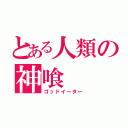 とある人類の神喰
ゴッドイーター